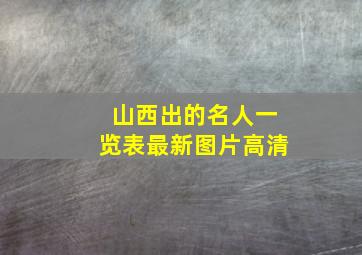 山西出的名人一览表最新图片高清